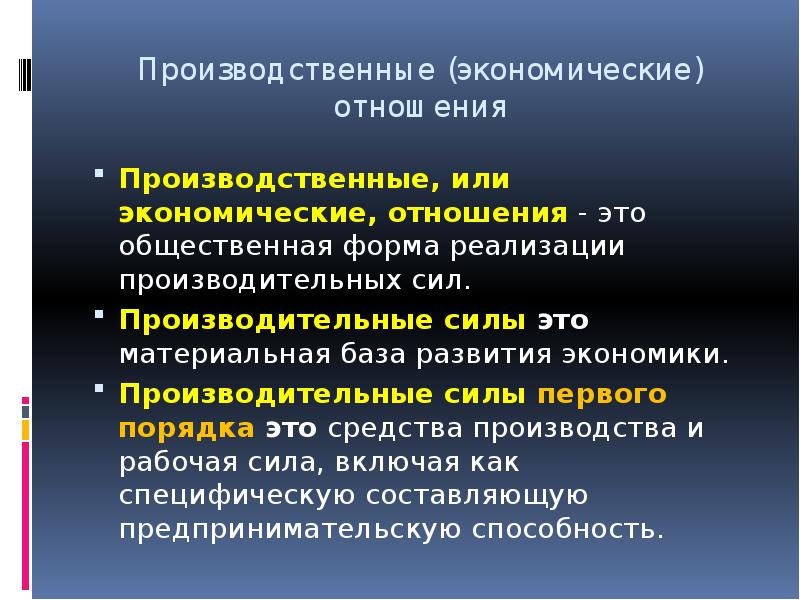 Производственные (экономические) отношения

• Производственные, или экономические, отношения - это общественная форма реализации производительных сил.
• Производительные силы это материальная база развития экономики.
• Производительные силы первого порядка это средства производства и рабочая сила, включая как специфическую составляющую предпринимательскую способность.